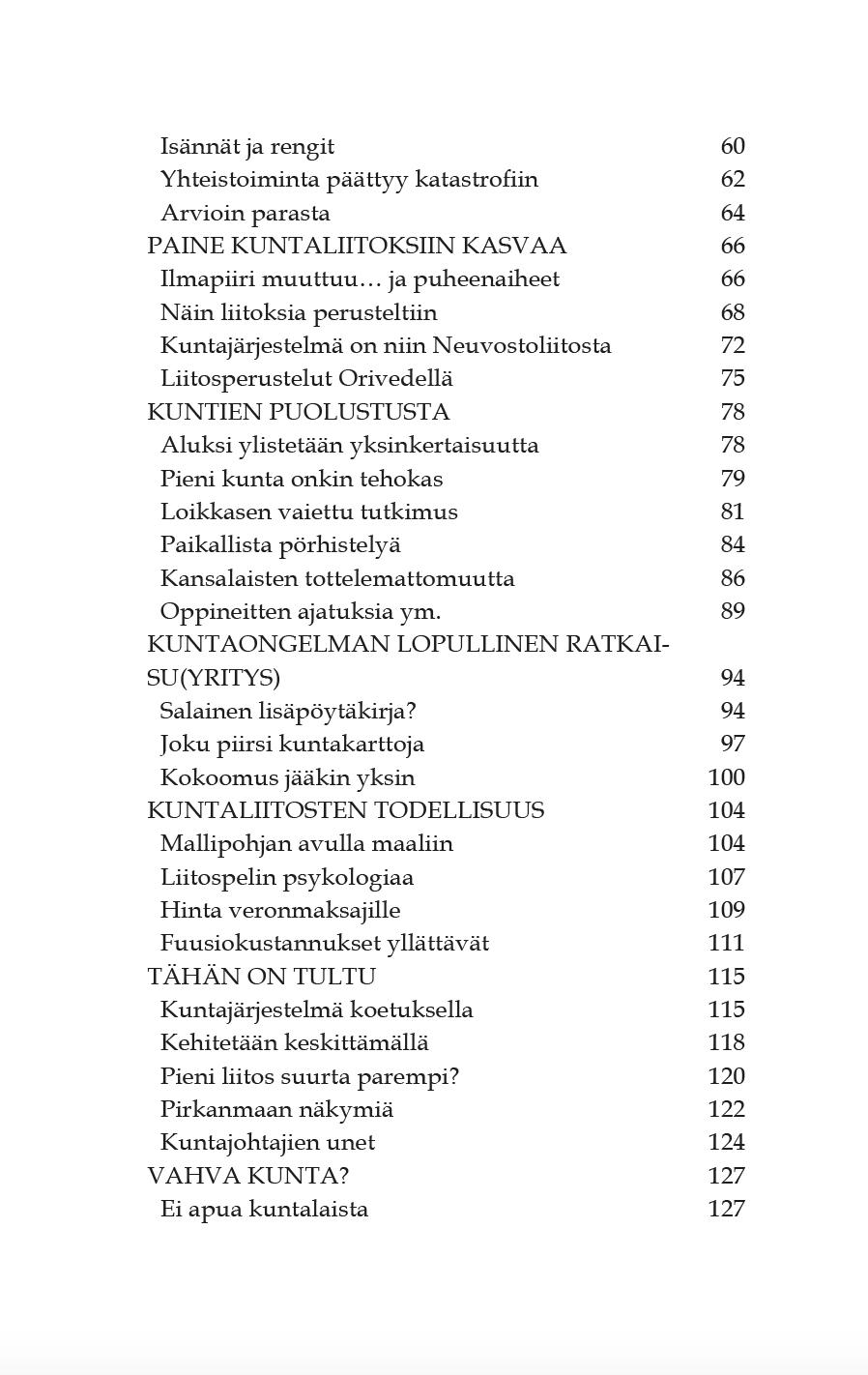 Isännät ja rengit 60
Yhteistoiminta päättyy katastrofiin 62
Arvioin parasta 64
PAINE KUNTALIITOKSIIN KASVAA 66
Ilmapiiri muuttuu… ja puheenaiheet 66
Näin liitoksia perusteltiin 68
Kuntajärjestelmä on niin Neuvostoliitosta 72
Liitosperustelut Orivedellä 75
KUNTIEN PUOLUSTUSTA 78
Aluksi ylistetään yksinkertaisuutta 78
Pieni kunta onkin tehokas 79
Loikkasen vaiettu tutkimus 81
Paikallista pörhistelyä 84
Kansalaisten tottelemattomuutta 86
Oppineitten ajatuksia ym. 89
KUNTAONGELMAN LOPULLINEN RATKAISU(YRITYS) 94
Salainen lisäpöytäkirja? 94
Joku piirsi kuntakarttoja 97
Kokoomus jääkin yksin 100
KUNTALIITOSTEN TODELLISUUS 104
Mallipohjan avulla maaliin 104
Liitospelin psykologiaa 107
Hinta veronmaksajille 109
Fuusiokustannukset yllättävät 111
TÄHÄN ON TULTU 115
Kuntajärjestelmä koetuksella 115
Kehitetään keskittämällä 118
Pieni liitos suurta parempi? 120
Pirkanmaan näkymiä 122
Kuntajohtajien unet 124
VAHVA KUNTA? 127
Ei apua kuntalaista 127